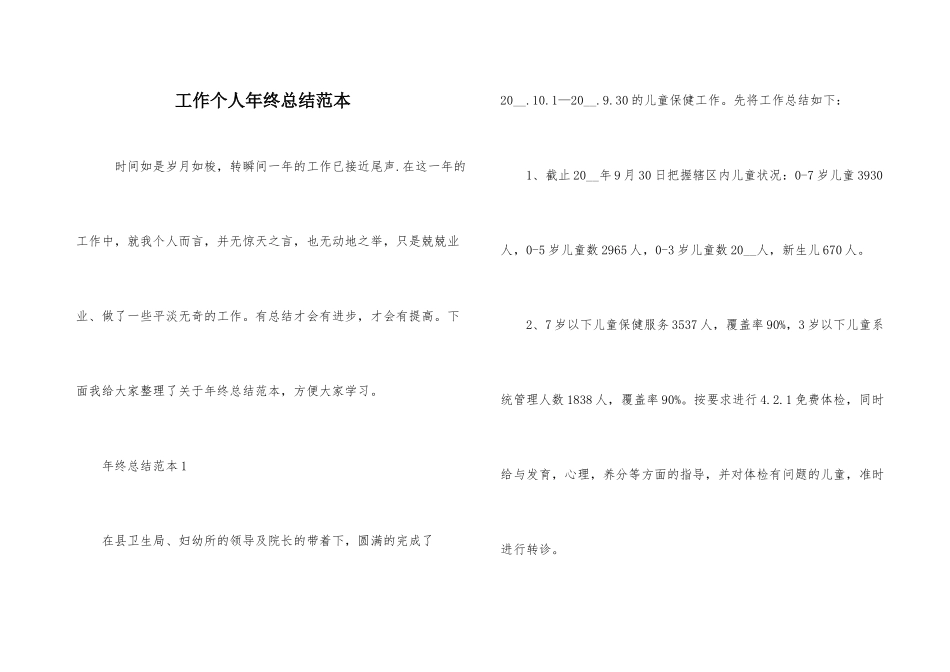 工作个人年终总结范本

时间如是岁月如梭，转瞬间一年的工作已接近尾声.在这一年的工作中，就我个人而言，并无惊天之言，也无动地之举，只是兢兢业业、做了一些平淡无奇的工作。有总结才会有进步，才会有提高。下面我给大家整理了关于年终总结范本，方便大家学习。

年终总结范本1

在县卫生局、妇幼所的领导及院长的带着下，圆满的完成了20__.10.1—20__.9.30的儿童保健工作。先将工作总结如下：

1、截止20__年9月30日把握辖区内儿童状况：0-7岁儿童3930人，0-5岁儿童数2965人，0-3岁儿童数20__人，新生儿670人。

2、7岁以下儿童保健服务3537人，覆盖率90%，3岁以下儿童系统管理人数1838人，覆盖率90%。按要求进行4.2.1免费体检，同时给与发育，心理，养分等方面的指导，并对体检有问题的儿童，准时进行转诊。